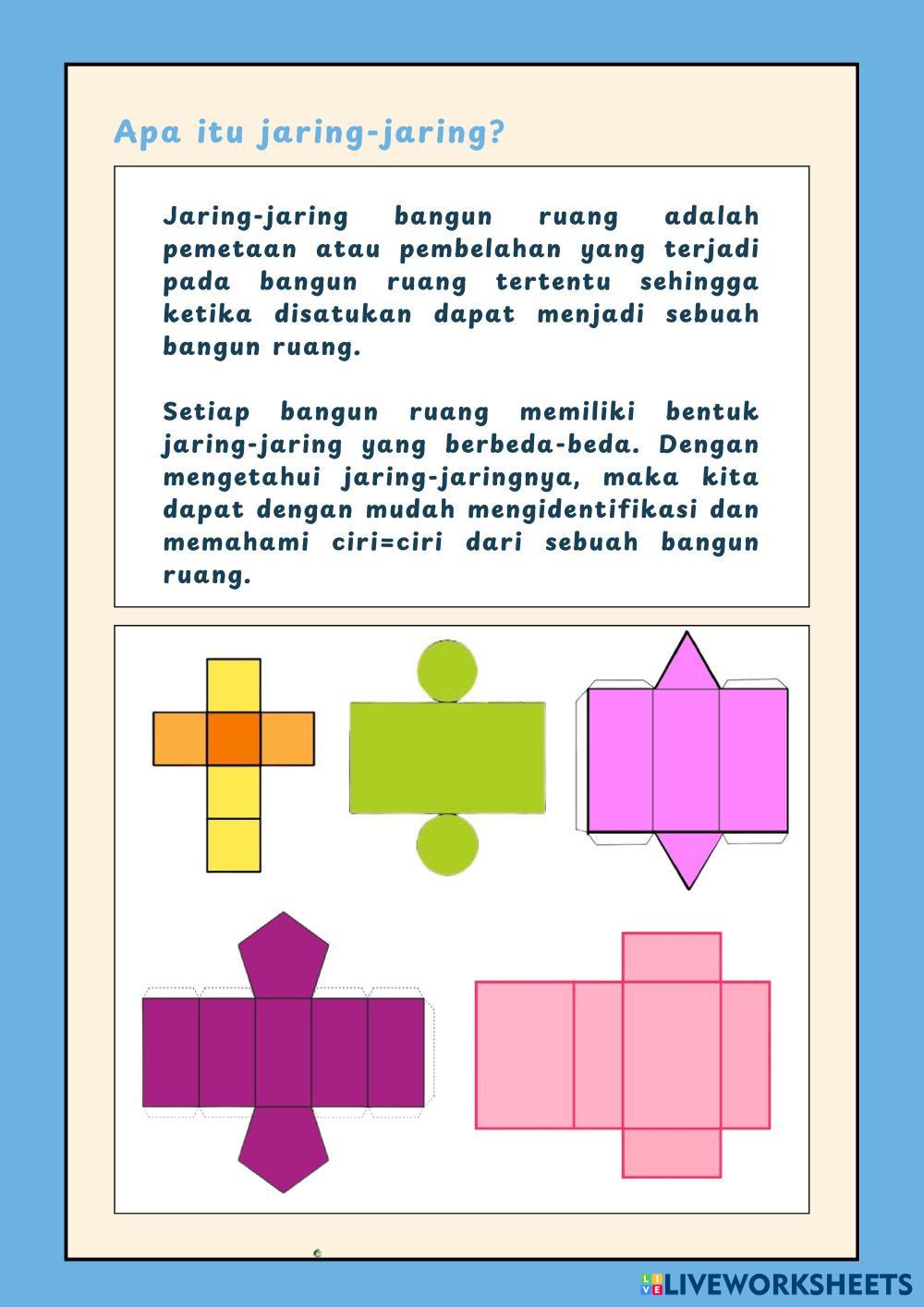 Apa itu jaring-jaring?

Jaring-jaring bangun ruang adalah pemetaan atau pembelahan yang terjadi pada bangun ruang tertentu sehingga ketika disatukan dapat menjadi sebuah bangun ruang.

Setiap bangun ruang memiliki bentuk jaring-jaring yang berbeda-beda. Dengan mengetahui jaring-jaringnya, maka kita dapat dengan mudah mengidentifikasi dan memahami ciri=ciri dari sebuah bangun ruang.

LIVEWORKSHEETS